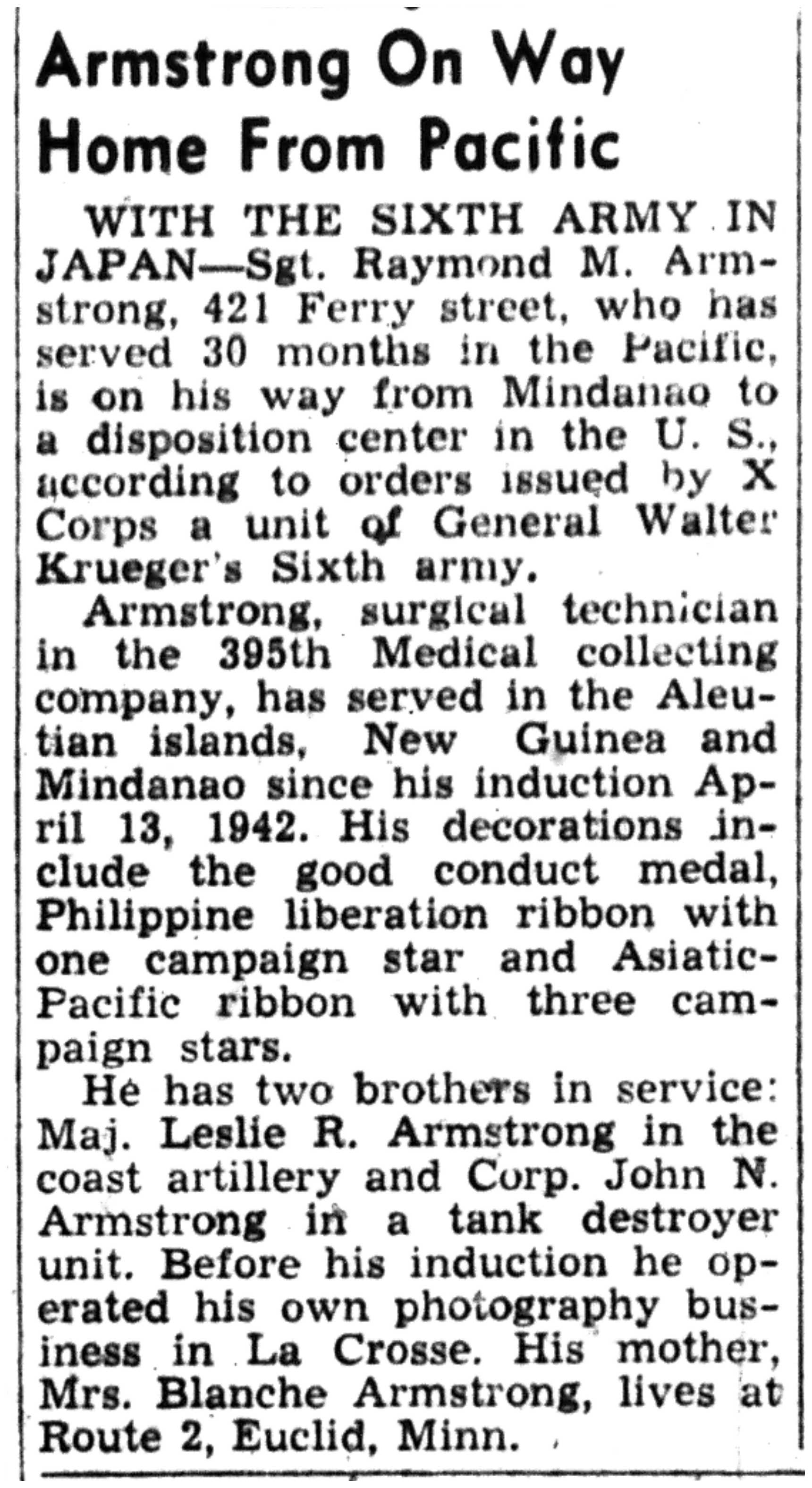 Armstrong On Way Home From Pacific

WITH THE SIXTH ARMY IN JAPAN—Sgt. Raymond M. Armstrong, 421 Ferry street, who has served 30 months in the Pacific, is on his way from Mindanao to a disposition center in the U. S., according to orders issued by X Corps a unit of General Walter Krueger's Sixth army.

Armstrong, surgical technician in the 395th Medical collecting company, has served in the Aleutian islands, New Guinea and Mindanao since his induction April 13, 1942. His decorations include the good conduct medal, Philippine liberation ribbon with one campaign star and Asiatic-Pacific ribbon with three campaign stars.

He has two brothers in service: Maj. Leslie R. Armstrong in the coast artillery and Corp. John N. Armstrong in a tank destroyer unit. Before his induction he operated his own photography business in La Crosse. His mother, Mrs. Blanche Armstrong, lives at Route 2, Euclid, Minn.